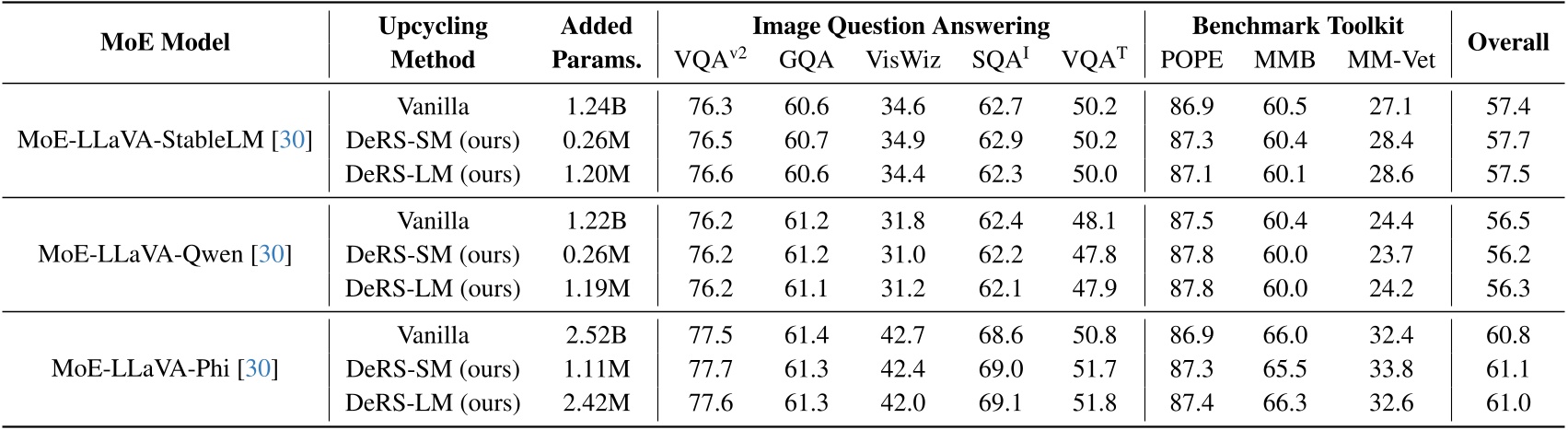 | MoE Model | Upcycling Method | Added Params. | Image Question Answering | | | | | Benchmark Toolkit | | | Overall |
|---|---|---|---|---|---|---|---|---|---|---|---|
| | | | $VQA^{v2}$ | GQA | VisWiz | $SQA^{I}$ | $VQA^{T}$ | POPE | MMB | MM-Vet | |
| MoE-LLaVA-StableLM [30] | Vanilla | 1.24B | 76.3 | 60.6 | 34.6 | 62.7 | 50.2 | 86.9 | 60.5 | 27.1 | 57.4 |
| | DeRS-SM (ours) | 0.26M | 76.5 | 60.7 | 34.9 | 62.9 | 50.2 | 87.3 | 60.4 | 28.4 | 57.7 |
| | DeRS-LM (ours) | 1.20M | 76.6 | 60.6 | 34.4 | 62.3 | 50.0 | 87.1 | 60.1 | 28.6 | 57.5 |
| MoE-LLaVA-Qwen [30] | Vanilla | 1.22B | 76.2 | 61.2 | 31.8 | 62.4 | 48.1 | 87.5 | 60.4 | 24.4 | 56.5 |
| | DeRS-SM (ours) | 0.26M | 76.2 | 61.2 | 31.0 | 62.2 | 47.8 | 87.8 | 60.0 | 23.7 | 56.2 |
| | DeRS-LM (ours) | 1.19M | 76.2 | 61.1 | 31.2 | 62.1 | 47.9 | 87.8 | 60.0 | 24.2 | 56.3 |
| MoE-LLaVA-Phi [30] | Vanilla | 2.52B | 77.5 | 61.4 | 42.7 | 68.6 | 50.8 | 86.9 | 66.0 | 32.4 | 60.8 |
| | DeRS-SM (ours) | 1.11M | 77.7 | 61.3 | 42.4 | 69.0 | 51.7 | 87.3 | 65.5 | 33.8 | 61.1 |
| | DeRS-LM (ours) | 2.42M | 77.6 | 61.3 | 42.0 | 69.1 | 51.8 | 87.4 | 66.3 | 32.6 | 61.0 |